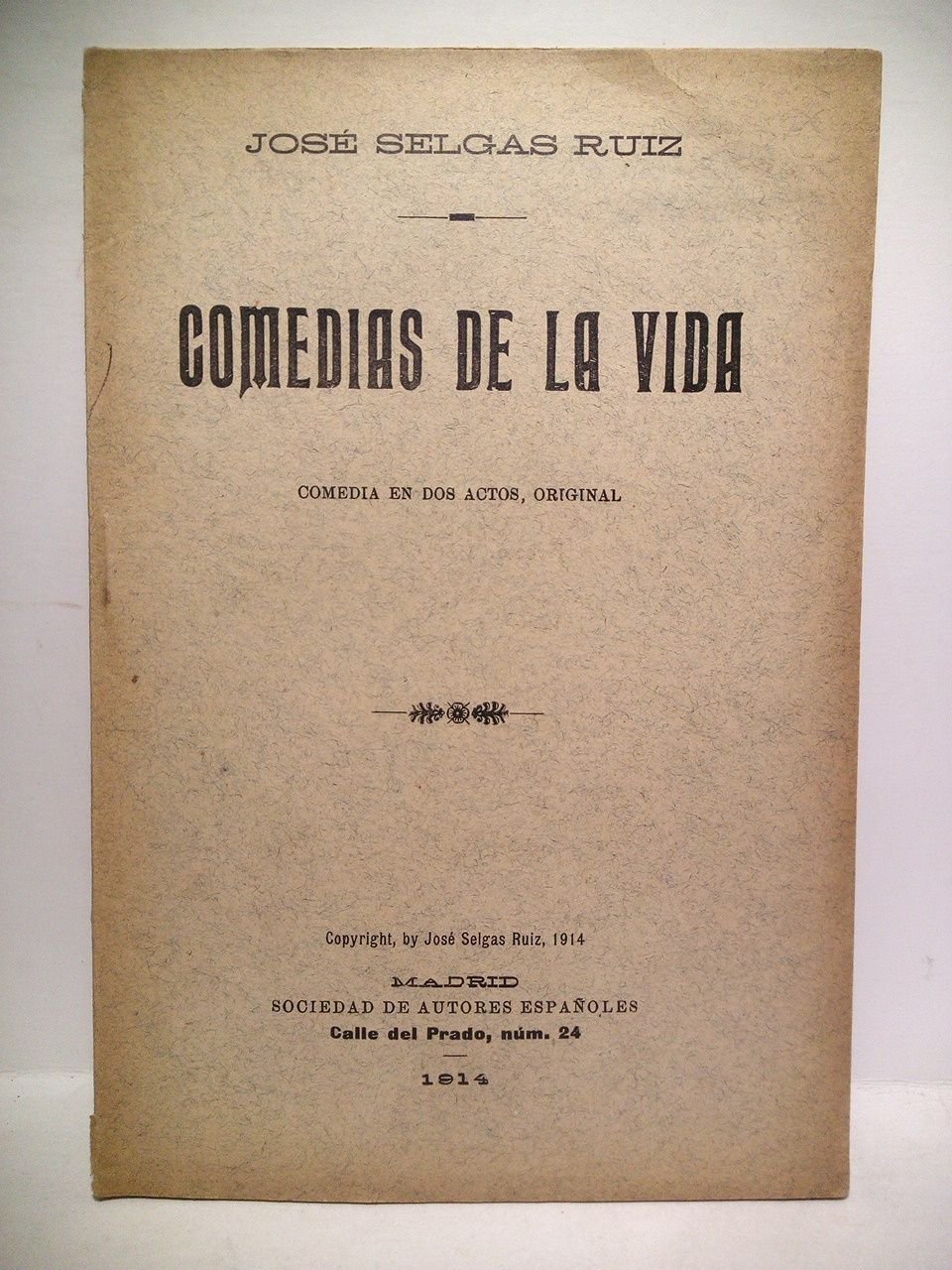 JOSÉ SELGAS RUIZ

COMEDIAS DE LA VIDA

COMEDIA EN DOS ACTOS, ORIGINAL

Copyright, by José Selgas Ruiz, 1914

MADRID
SOCIEDAD DE AUTORES ESPAÑOLES
Calle del Prado, núm. 24

1914